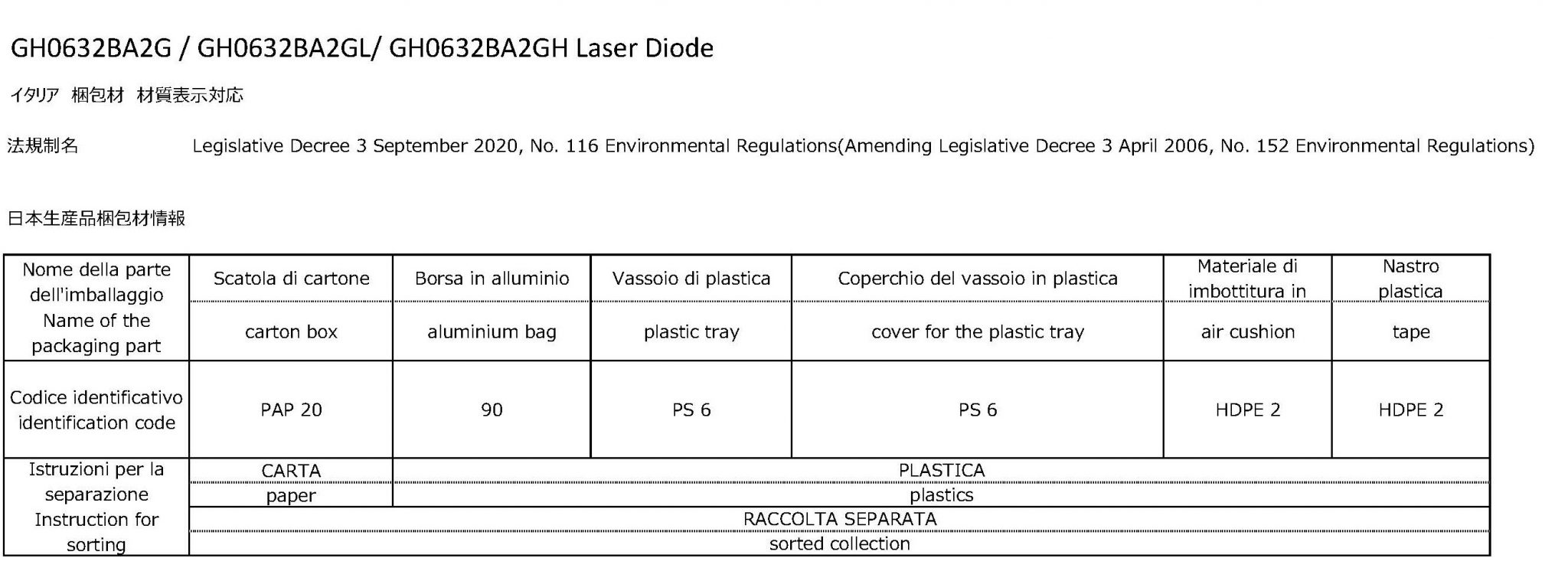 GH0632BA2G / GH0632BA2GL/ GH0632BA2GH Laser Diode

ｲﾀﾘｱ 梱包材 材質表示対応

法規制名 Legislative Decree 3 September 2020, No. 116 Environmental Regulations(Amending Legislative Decree 3 April 2006, No. 152 Environmental Regulations)

日本生産品梱包材情報

| Nome della parte dell'imballaggio Name of the packaging part | Scatola di cartone carton box | Borsa in alluminio aluminium bag | Vassoio di plastica plastic tray | Coperchio del vassoio in plastica cover for the plastic tray | Materiale di imbottitura in air cushion | Nastro plastica tape |
|---|---|---|---|---|---|---|
| Codice identificativo identification code | PAP 20 | 90 | PS 6 | PS 6 | HDPE 2 | HDPE 2 |
| Istruzioni per la separazione Instruction for sorting | CARTA paper | PLASTICA plastics | | | | |
| | RACCOLTA SEPARATA sorted collection | | | | | |